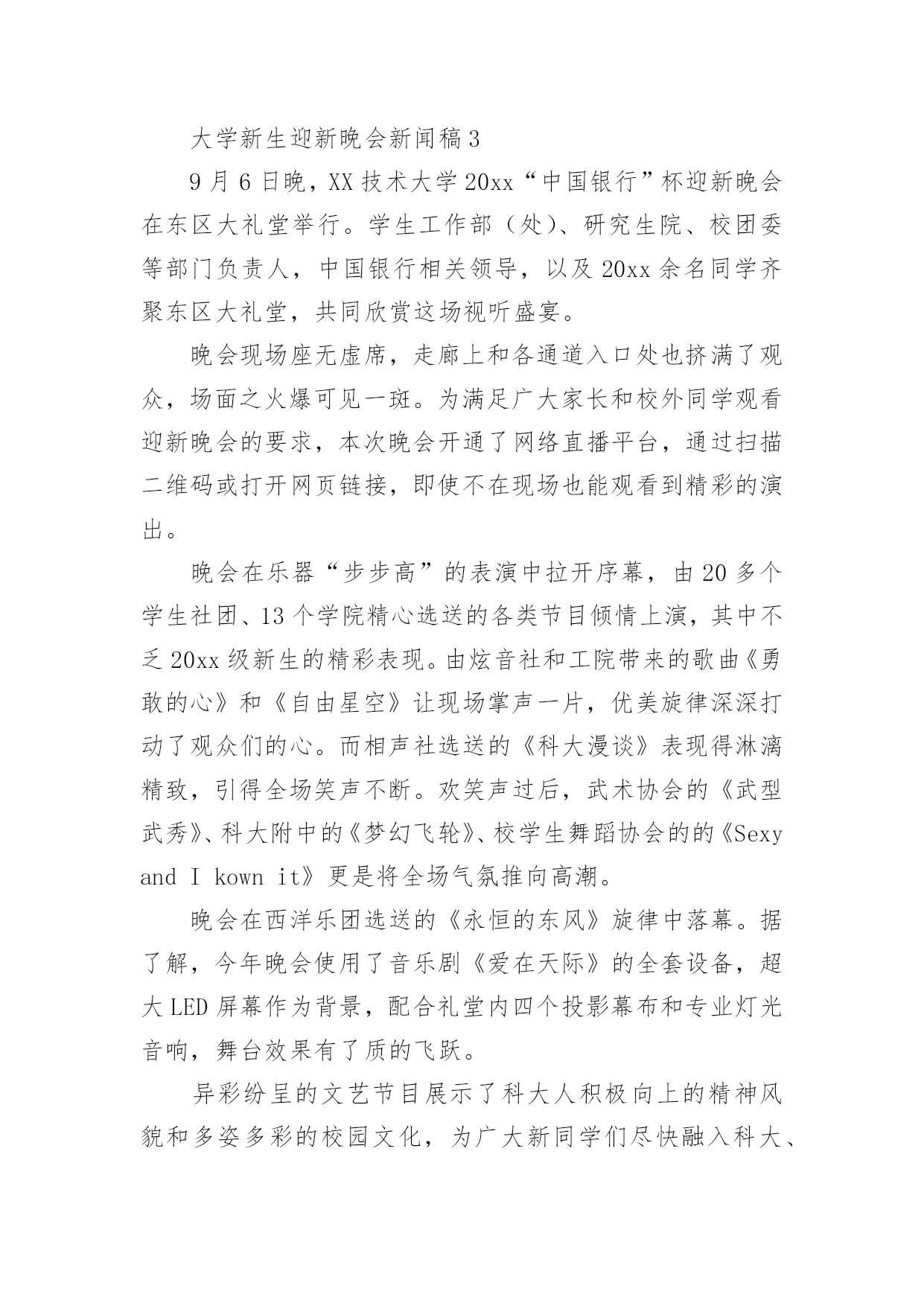 大学新生迎新晚会新闻稿3

9月6日晚，XX技术大学20xx“中国银行”杯迎新晚会在东区大礼堂举行。学生工作部（处）、研究生院、校团委等部门负责人，中国银行相关领导，以及20xx余名同学齐聚东区大礼堂，共同欣赏这场视听盛宴。

晚会现场座无虚席，走廊上和各通道入口处也挤满了观众，场面之火爆可见一斑。为满足广大家长和校外同学观看迎新晚会的要求，本次晚会开通了网络直播平台，通过扫描二维码或打开网页链接，即使不在现场也能观看到精彩的演出。

晚会在乐器“步步高”的表演中拉开序幕，由20多个学生社团、13个学院精心选送的各类节目倾情上演，其中不乏20xx级新生的精彩表现。由炫音社和工院带来的歌曲《勇敢的心》和《自由星空》让现场掌声一片，优美旋律深深打动了观众们的心。而相声社选送的《科大漫谈》表现得淋漓精致，引得全场笑声不断。欢笑声过后，武术协会的《武型武秀》、科大附中的《梦幻飞轮》、校学生舞蹈协会的的《Sexy and I kown it》更是将全场气氛推向高潮。

晚会在西洋乐团选送的《永恒的东风》旋律中落幕。据了解，今年晚会使用了音乐剧《爱在天际》的全套设备，超大LED屏幕作为背景，配合礼堂内四个投影幕布和专业灯光音响，舞台效果有了质的飞跃。

异彩纷呈的文艺节目展示了科大人积极向上的精神风貌和多姿多彩的校园文化，为广大新同学们尽快融入科大、